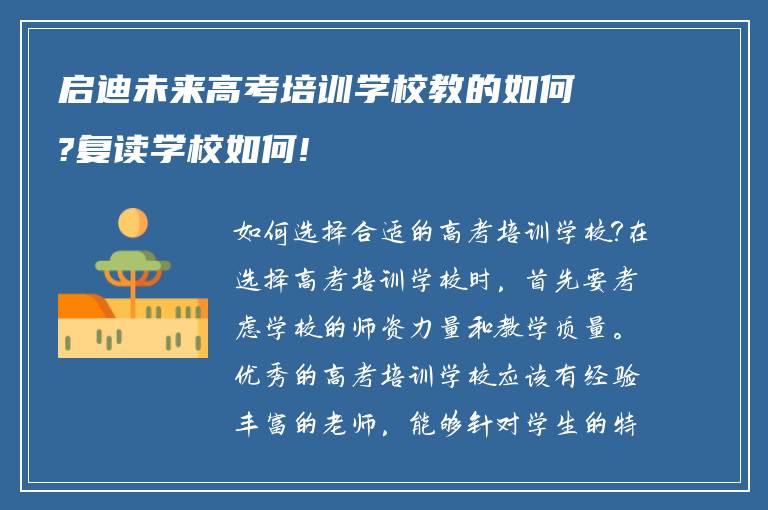 启迪未来高考培训学校教的如何?复读学校如何!

如何选择合适的高考培训学校?在选择高考培训学校时，首先要考虑学校的师资力量和教学质量。优秀的高考培训学校应该有经验丰富的老师，能够针对学生的特